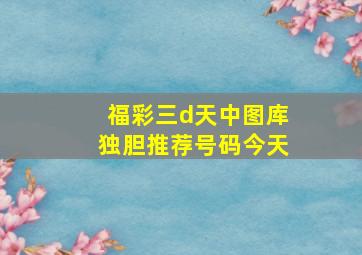 福彩三d天中图库
独胆推荐号码今天